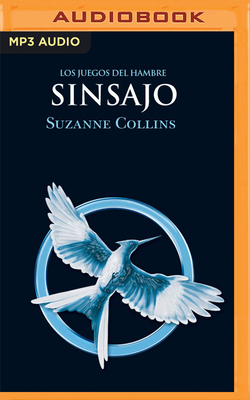 AUDIOBOOK

MP3 AUDIO

LOS JUEGOS DEL HAMBRE

SINSAJO

SUZANNE COLLINS